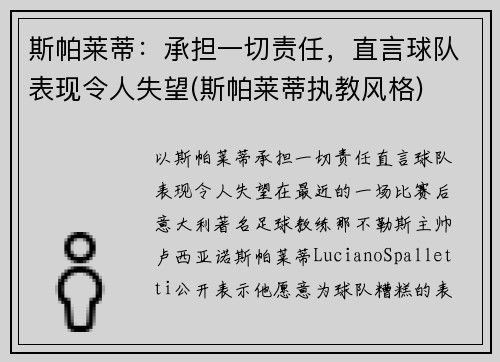 斯帕莱蒂：承担一切责任，直言球队表现令人失望(斯帕莱蒂执教风格)

以斯帕莱蒂承担一切责任直言球队表现令人失望在最近的一场比赛后意大利著名足球教练那不勒斯主帅卢西亚诺斯帕莱蒂LucianoSpalletti公开表示他愿意为球队糟糕的表